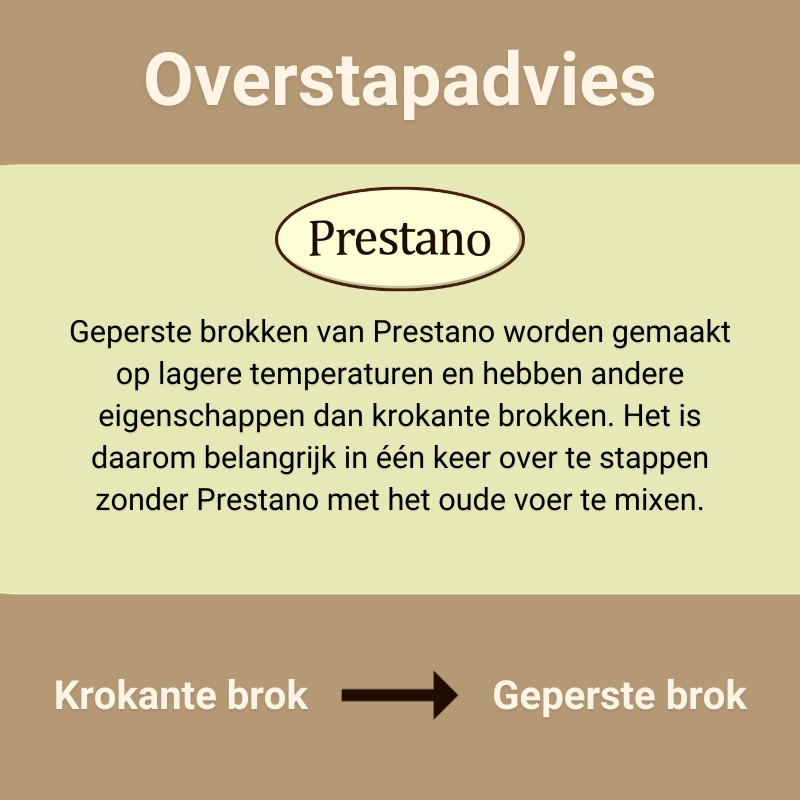 Overstapadvies

Prestano

Geperste brokken van Prestano worden gemaakt op lagere temperaturen en hebben andere eigenschappen dan krokante brokken. Het is daarom belangrijk in één keer over te stappen zonder Prestano met het oude voer te mixen.

Krokante brok

Geperste brok